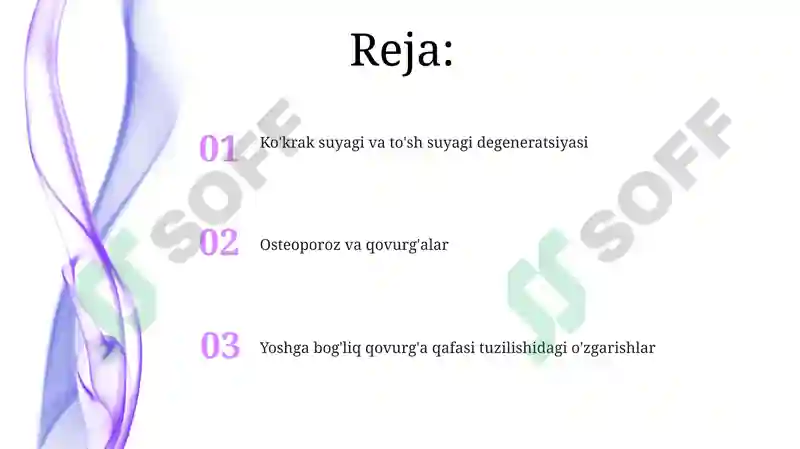 Reja:

01 Ko'krak suyagi va to'sh suyagi degeneratsiyasi

02 Osteoporoz va qovurg'alar

03 Yoshga bog'liq qovurg'a qafasi tuzilishidagi o'zgarishlar

SOFF

SOFF